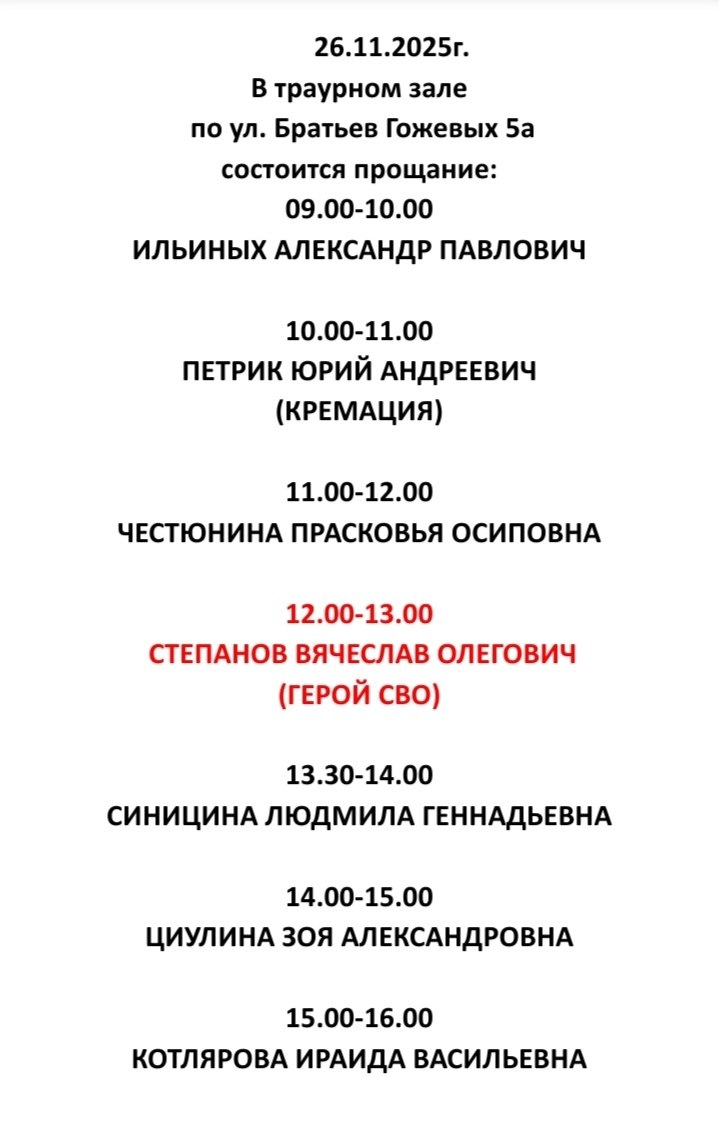 26.11.2025г.
В траурном зале
по ул. Братьев Гожевых 5а
состоится прощание:
09.00-10.00
ИЛЬИНЫХ АЛЕКСАНДР ПАВЛОВИЧ

10.00-11.00
ПЕТРИК ЮРИЙ АНДРЕЕВИЧ
(КРЕМАЦИЯ)

11.00-12.00
ЧЕСТЮНИНА ПРАСКОВЬЯ ОСИПОВНА

12.00-13.00
СТЕПАНОВ ВЯЧЕСЛАВ ОЛЕГОВИЧ
(ГЕРОЙ СВО)

13.30-14.00
СИНИЦИНА ЛЮДМИЛА ГЕННАДЬЕВНА

14.00-15.00
ЦИУЛИНА ЗОЯ АЛЕКСАНДРОВНА

15.00-16.00
КОТЛЯРОВА ИРАИДА ВАСИЛЬЕВНА